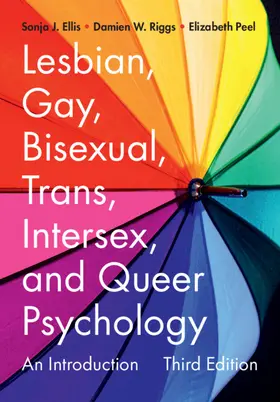 Sonja J. Ellis • Damien W. Riggs • Elizabeth Peel

Lesbian, Gay, Bisexual, Trans, Intersex, and Queer Psychology

An Introduction Third Edition